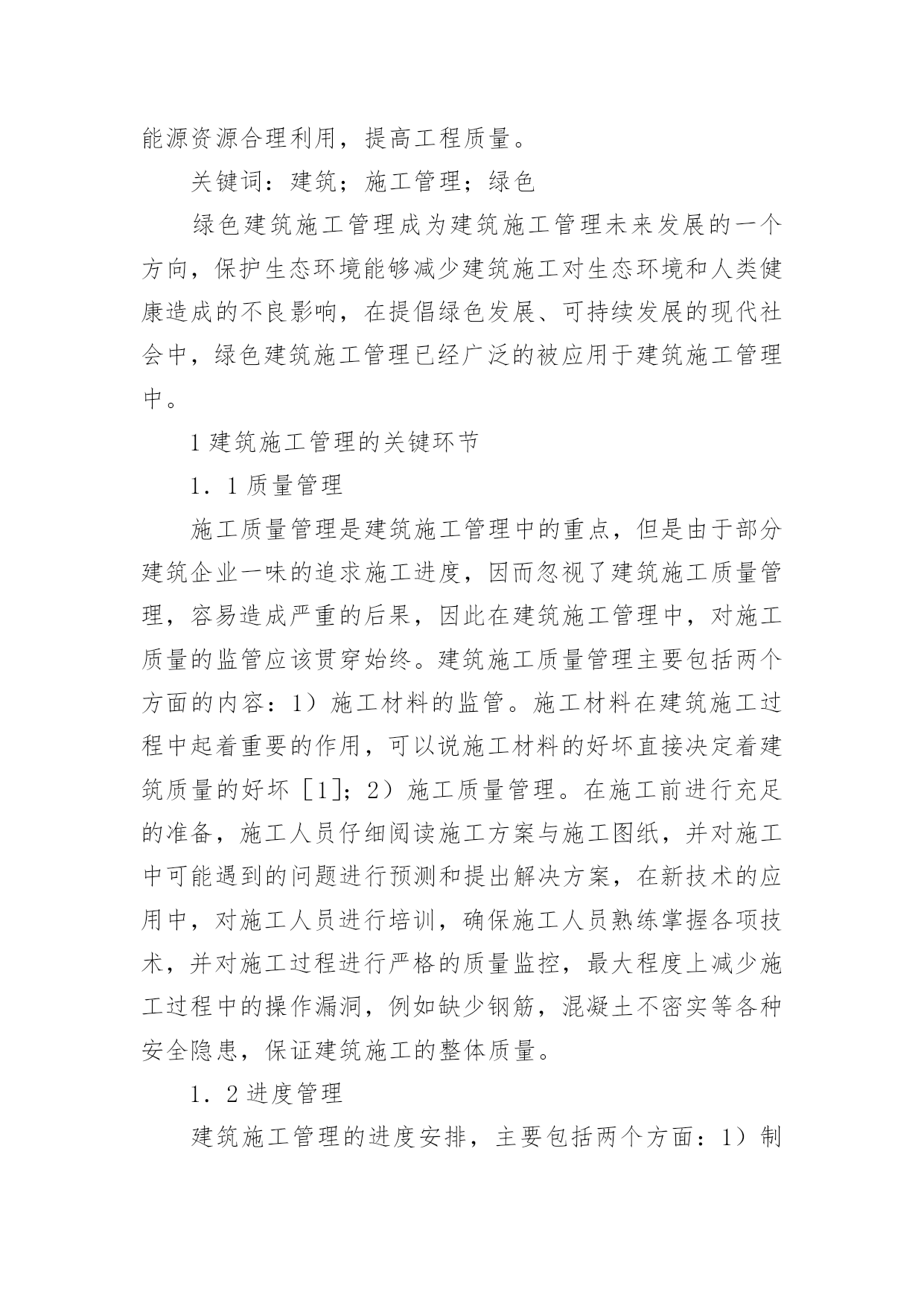 能源资源合理利用，提高工程质量。

关键词：建筑；施工管理；绿色

绿色建筑施工管理成为建筑施工管理未来发展的一个方向，保护生态环境能够减少建筑施工对生态环境和人类健康造成的不良影响，在提倡绿色发展、可持续发展的现代社会中，绿色建筑施工管理已经广泛的被应用于建筑施工管理中。

1 建筑施工管理的关键环节

1．1 质量管理

施工质量管理是建筑施工管理中的重点，但是由于部分建筑企业一味的追求施工进度，因而忽视了建筑施工质量管理，容易造成严重的后果，因此在建筑施工管理中，对施工质量的监管应该贯穿始终。建筑施工质量管理主要包括两个方面的内容：1）施工材料的监管。施工材料在建筑施工过程中起着重要的作用，可以说施工材料的好坏直接决定着建筑质量的好坏［1］；2）施工质量管理。在施工前进行充足的准备，施工人员仔细阅读施工方案与施工图纸，并对施工中可能遇到的问题进行预测和提出解决方案，在新技术的应用中，对施工人员进行培训，确保施工人员熟练掌握各项技术，并对施工过程进行严格的质量监控，最大程度上减少施工过程中的操作漏洞，例如缺少钢筋，混凝土不密实等各种安全隐患，保证建筑施工的整体质量。

1．2 进度管理

建筑施工管理的进度安排，主要包括两个方面：1）制